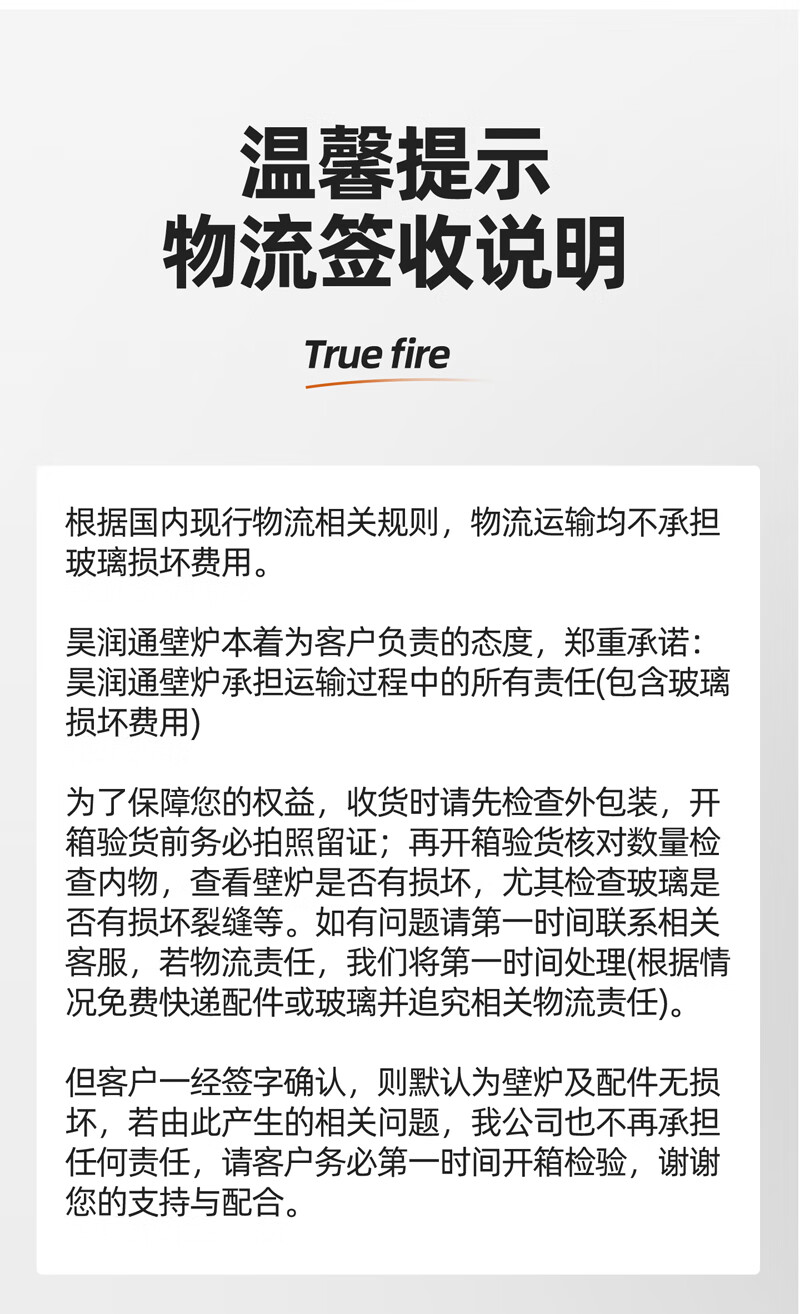 温馨提示
物流签收说明

True fire

根据国内现行物流相关规则，物流运输均不承担玻璃损坏费用。

昊润通壁炉本着为客户负责的态度，郑重承诺：昊润通壁炉承担运输过程中的所有责任(包含玻璃损坏费用)

为了保障您的权益，收货时请先检查外包装，开箱验货前务必拍照留证；再开箱验货核对数量检查内物，查看壁炉是否有损坏，尤其检查玻璃是否有损坏裂缝等。如有问题请第一时间联系相关客服，若物流责任，我们将第一时间处理(根据情况免费快递配件或玻璃并追究相关物流责任)。

但客户一经签字确认，则默认为壁炉及配件无损坏，若由此产生的相关问题，我公司也不再承担任何责任，请客户务必第一时间开箱检验，谢谢您的支持与配合。